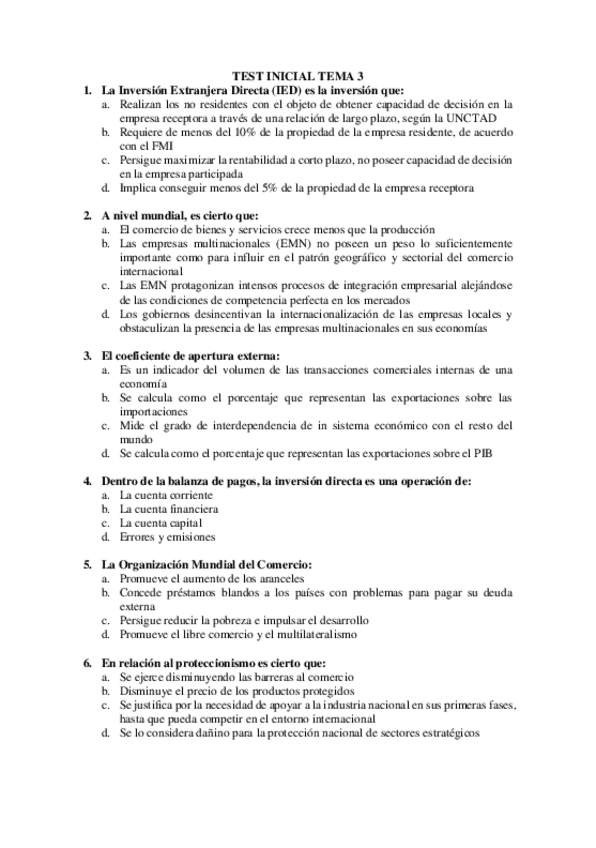 TEST INICIAL TEMA 3

1. La Inversión Extranjera Directa (IED) es la inversión que:
a. Realizan los no residentes con el objeto de obtener capacidad de decisión en la empresa receptora a través de una relación de largo plazo, según la UNCTAD
b. Requiere de menos del 10% de la propiedad de la empresa residente, de acuerdo con el FMI
c. Persigue maximizar la rentabilidad a corto plazo, no poseer capacidad de decisión en la empresa participada
d. Implica conseguir menos del 5% de la propiedad de la empresa receptora

2. A nivel mundial, es cierto que:
a. El comercio de bienes y servicios crece menos que la producción
b. Las empresas multinacionales (EMN) no poseen un peso lo suficientemente importante como para influir en el patrón geográfico y sectorial del comercio internacional
c. Las EMN protagonizan intensos procesos de integración empresarial alejándose de las condiciones de competencia perfecta en los mercados
d. Los gobiernos desincentivan la internacionalización de las empresas locales y obstaculizan la presencia de las empresas multinacionales en sus economías

3. El coeficiente de apertura externa:
a. Es un indicador del volumen de las transacciones comerciales internas de una economía
b. Se calcula como el porcentaje que representan las exportaciones sobre las importaciones
c. Mide el grado de interdependencia de in sistema económico con el resto del mundo
d. Se calcula como el porcentaje que representan las exportaciones sobre el PIB

4. Dentro de la balanza de pagos, la inversión directa es una operación de:
a. La cuenta corriente
b. La cuenta financiera
c. La cuenta capital
d. Errores y emisiones

5. La Organización Mundial del Comercio:
a. Promueve el aumento de los aranceles
b. Concede préstamos blandos a los países con problemas para pagar su deuda externa
c. Persigue reducir la pobreza e impulsar el desarrollo
d. Promueve el libre comercio y el multilateralismo

6. En relación al proteccionismo es cierto que:
a. Se ejerce disminuyendo las barreras al comercio
b. Disminuye el precio de los productos protegidos
c. Se justifica por la necesidad de apoyar a la industria nacional en sus primeras fases, hasta que pueda competir en el entorno internacional
d. Se lo considera dañino para la protección nacional de sectores estratégicos